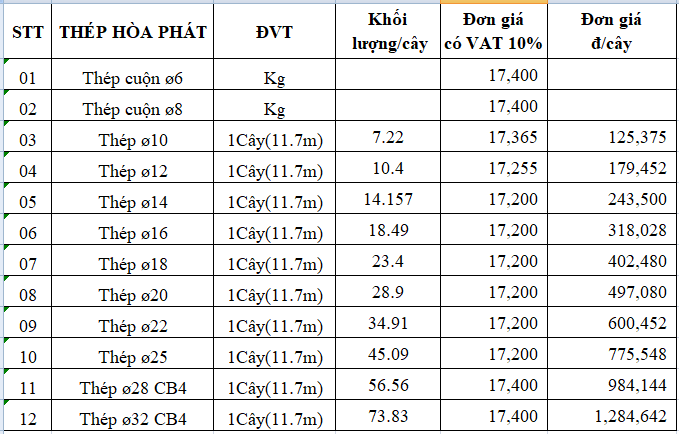 | STT | THÉP HÒA PHÁT | ĐVT | Khối lượng/cây | Đơn giá có VAT 10% | Đơn giá đ/cây |
|---|---|---|---|---|---|
| 01 | Thép cuộn ø6 | Kg | | 17,400 | |
| 02 | Thép cuộn ø8 | Kg | | 17,400 | |
| 03 | Thép ø10 | 1Cây(11.7m) | 7.22 | 17,365 | 125,375 |
| 04 | Thép ø12 | 1Cây(11.7m) | 10.4 | 17,255 | 179,452 |
| 05 | Thép ø14 | 1Cây(11.7m) | 14.157 | 17,200 | 243,500 |
| 06 | Thép ø16 | 1Cây(11.7m) | 18.49 | 17,200 | 318,028 |
| 07 | Thép ø18 | 1Cây(11.7m) | 23.4 | 17,200 | 402,480 |
| 08 | Thép ø20 | 1Cây(11.7m) | 28.9 | 17,200 | 497,080 |
| 09 | Thép ø22 | 1Cây(11.7m) | 34.91 | 17,200 | 600,452 |
| 10 | Thép ø25 | 1Cây(11.7m) | 45.09 | 17,200 | 775,548 |
| 11 | Thép ø28 CB4 | 1Cây(11.7m) | 56.56 | 17,400 | 984,144 |
| 12 | Thép ø32 CB4 | 1Cây(11.7m) | 73.83 | 17,400 | 1,284,642 |